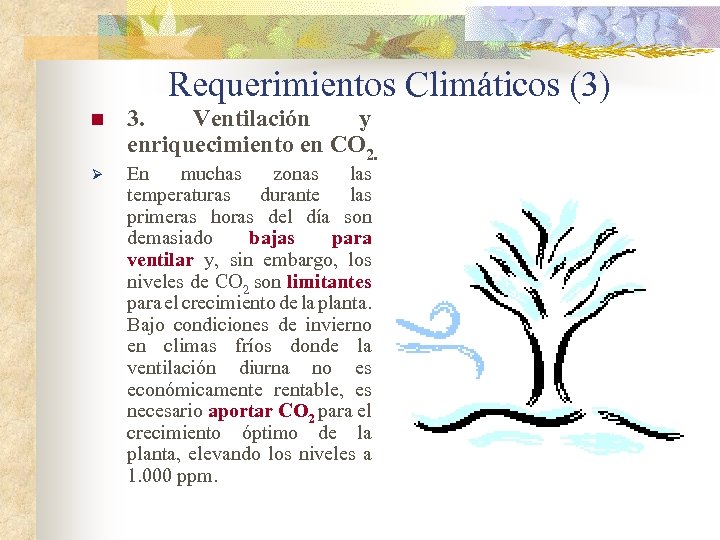 Requerimientos Climáticos (3)

3. Ventilación y enriquecimiento en $CO_2$.

En muchas zonas las temperaturas durante las primeras horas del día son demasiado bajas para ventilar y, sin embargo, los niveles de $CO_2$ son limitantes para el crecimiento de la planta. Bajo condiciones de invierno en climas fríos donde la ventilación diurna no es económicamente rentable, es necesario aportar $CO_2$ para el crecimiento óptimo de la planta, elevando los niveles a 1.000 ppm.